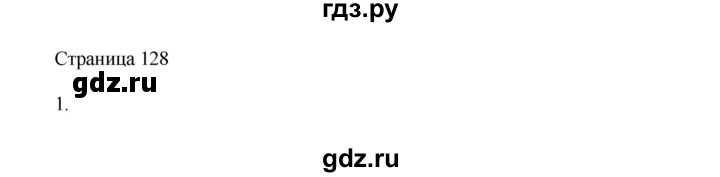 гдз.ру

Страница 128
gdz.ru
1.

gdz.ru